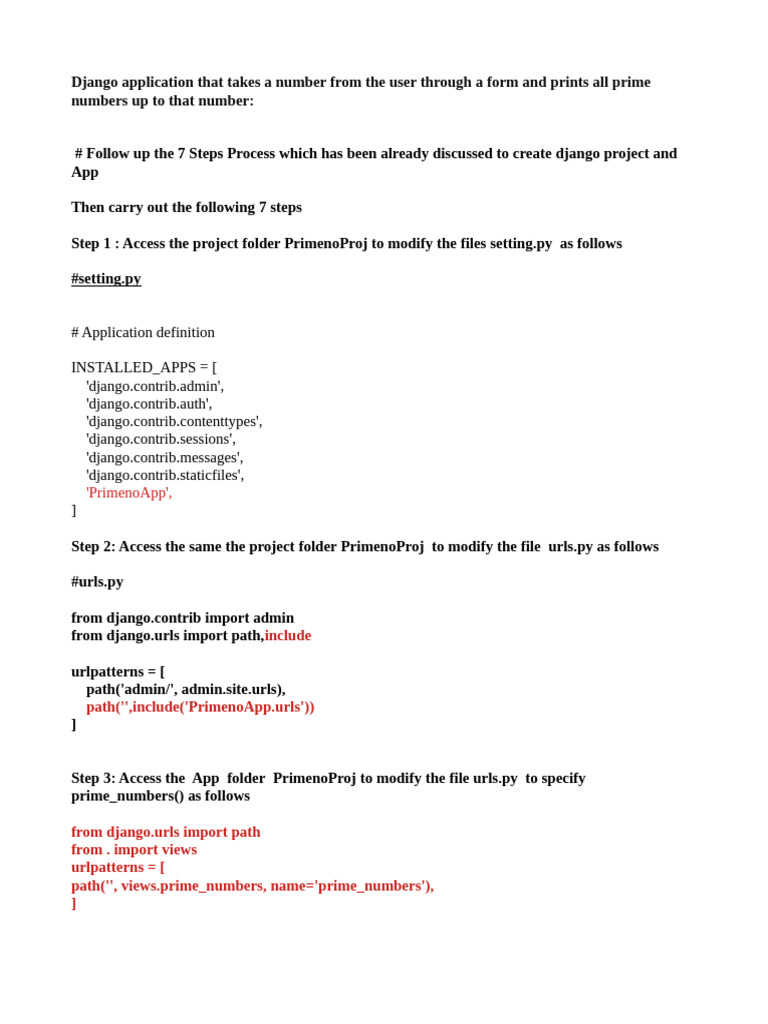 Django application that takes a number from the user through a form and prints all prime numbers up to that number:

# Follow up the 7 Steps Process which has been already discussed to create django project and App

Then carry out the following 7 steps

Step 1 : Access the project folder PrimenoProj to modify the files setting.py as follows

#setting.py

# Application definition

INSTALLED_APPS = [
 'django.contrib.admin',
 'django.contrib.auth',
 'django.contrib.contenttypes',
 'django.contrib.sessions',
 'django.contrib.messages',
 'django.contrib.staticfiles',
 'PrimenoApp',
]

Step 2: Access the same the project folder PrimenoProj to modify the file urls.py as follows

#urls.py

from django.contrib import admin
from django.urls import path,include

urlpatterns = [
 path('admin/', admin.site.urls),
 path('',include('PrimenoApp.urls'))
]

Step 3: Access the App folder PrimenoProj to modify the file urls.py to specify prime_numbers() as follows

from django.urls import path
from . import views
urlpatterns = [
path('', views.prime_numbers, name='prime_numbers'),
]